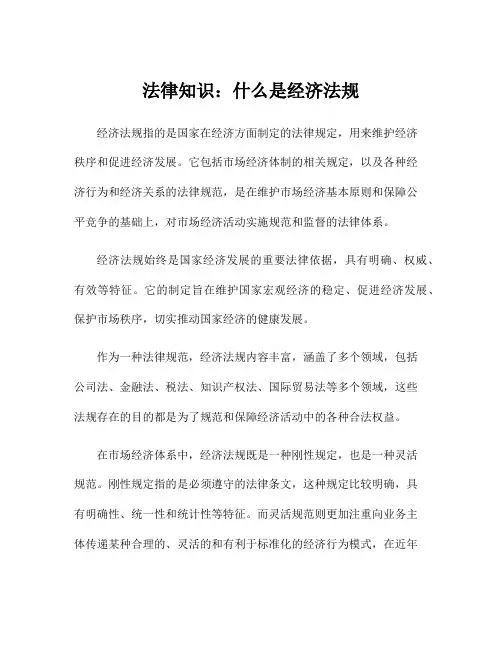 法律知识：什么是经济法规

经济法规指的是国家在经济方面制定的法律规定，用来维护经济秩序和促进经济发展。它包括市场经济体制的相关规定，以及各种经济行为和经济关系的法律规范，是在维护市场经济基本原则和保障公平竞争的基础上，对市场经济活动实施规范和监督的法律体系。

经济法规始终是国家经济发展的重要法律依据，具有明确、权威、有效等特征。它的制定旨在维护国家宏观经济的稳定、促进经济发展、保护市场秩序，切实推动国家经济的健康发展。

作为一种法律规范，经济法规内容丰富，涵盖了多个领域，包括公司法、金融法、税法、知识产权法、国际贸易法等多个领域，这些法规存在的目的都是为了规范和保障经济活动中的各种合法权益。

在市场经济体系中，经济法规既是一种刚性规定，也是一种灵活规范。刚性规定指的是必须遵守的法律条文，这种规定比较明确，具有明确性、统一性和统计性等特征。而灵活规范则更加注重向业务主体传递某种合理的、灵活的和有利于标准化的经济行为模式，在近年